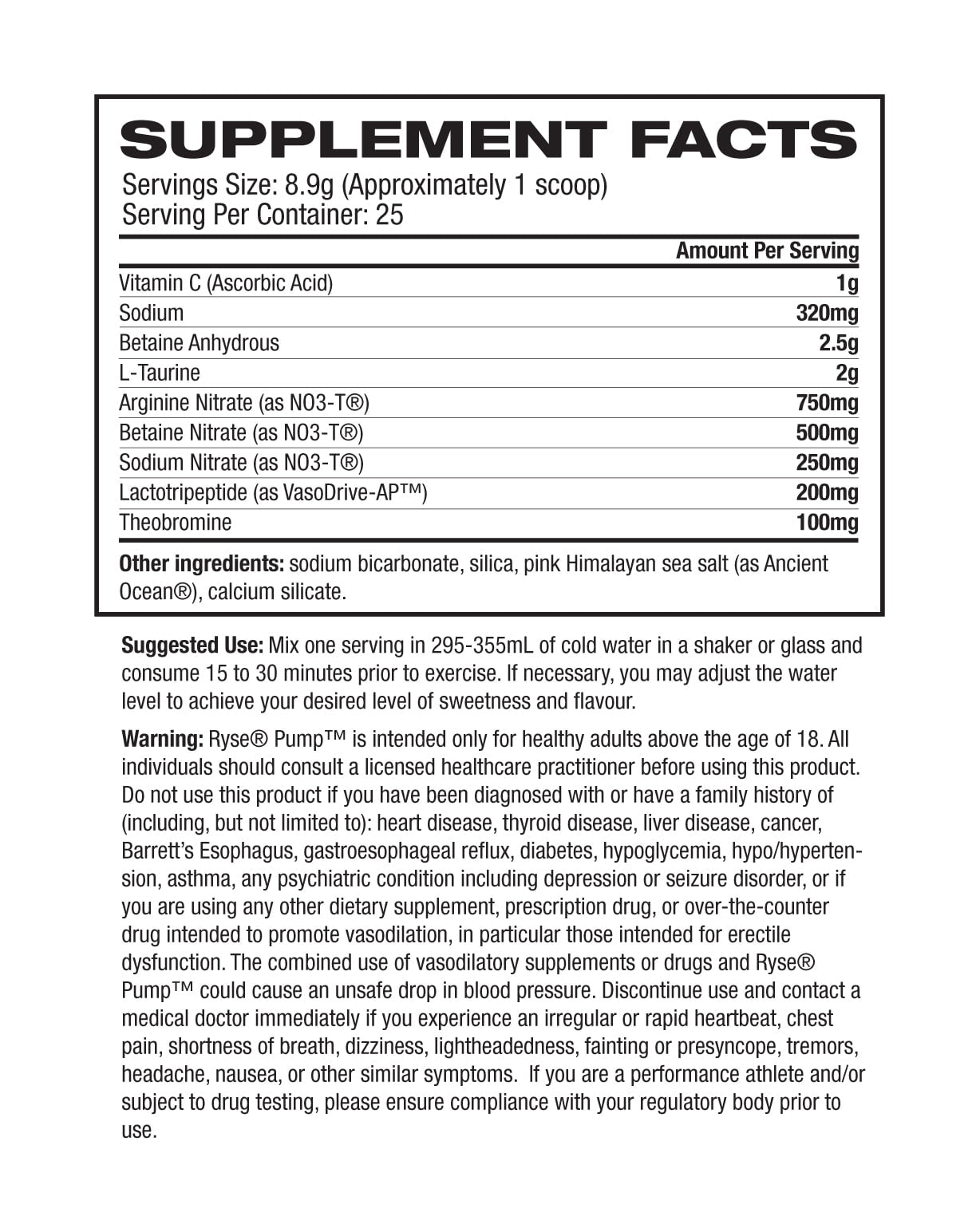 SUPPLEMENT FACTS

Servings Size: 8.9g (Approximately 1 scoop)
Serving Per Container: 25

| | Amount Per Serving |
|---|---|
| Vitamin C (Ascorbic Acid) | 1g |
| Sodium | 320mg |
| Betaine Anhydrous | 2.5g |
| L-Taurine | 2g |
| Arginine Nitrate (as NO3-T®) | 750mg |
| Betaine Nitrate (as NO3-T®) | 500mg |
| Sodium Nitrate (as NO3-T®) | 250mg |
| Lactotripeptide (as VasoDrive-AP™) | 200mg |
| Theobromine | 100mg |

Other ingredients: sodium bicarbonate, silica, pink Himalayan sea salt (as Ancient Ocean®), calcium silicate.

Suggested Use: Mix one serving in 295-355mL of cold water in a shaker or glass and consume 15 to 30 minutes prior to exercise. If necessary, you may adjust the water level to achieve your desired level of sweetness and flavour.

Warning: Ryse® Pump™ is intended only for healthy adults above the age of 18. All individuals should consult a licensed healthcare practitioner before using this product. Do not use this product if you have been diagnosed with or have a family history of (including, but not limited to): heart disease, thyroid disease, liver disease, cancer, Barrett's Esophagus, gastroesophageal reflux, diabetes, hypoglycemia, hypo/hypertension, asthma, any psychiatric condition including depression or seizure disorder, or if you are using any other dietary supplement, prescription drug, or over-the-counter drug intended to promote vasodilation, in particular those intended for erectile dysfunction. The combined use of vasodilatory supplements or drugs and Ryse® Pump™ could cause an unsafe drop in blood pressure. Discontinue use and contact a medical doctor immediately if you experience an irregular or rapid heartbeat, chest pain, shortness of breath, dizziness, lightheadedness, fainting or presyncope, tremors, headache, nausea, or other similar symptoms. If you are a performance athlete and/or subject to drug testing, please ensure compliance with your regulatory body prior to use.